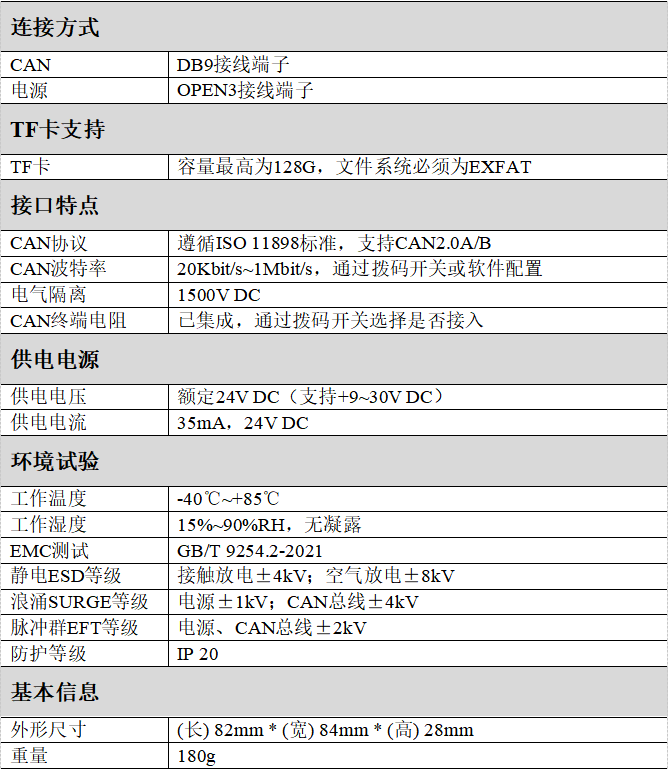 | 连接方式 | |
|---|---|
| CAN | DB9接线端子 |
| 电源 | OPEN3接线端子 |
| TF卡支持 | |
| TF卡 | 容量最高为128G，文件系统必须为EXFAT |
| 接口特点 | |
| CAN协议 | 遵循ISO 11898标准，支持CAN2.0A/B |
| CAN波特率 | 20Kbit/s~1Mbit/s，通过拨码开关或软件配置 |
| 电气隔离 | 1500V DC |
| CAN终端电阻 | 已集成，通过拨码开关选择是否接入 |
| 供电电源 | |
| 供电电压 | 额定24V DC（支持+9~30V DC） |
| 供电电流 | 35mA，24V DC |
| 环境试验 | |
| 工作温度 | -40℃~+85℃ |
| 工作湿度 | 15%~90%RH，无凝露 |
| EMC测试 | GB/T 9254.2-2021 |
| 静电ESD等级 | 接触放电±4kV；空气放电±8kV |
| 浪涌SURGE等级 | 电源±1kV；CAN总线±4kV |
| 脉冲群EFT等级 | 电源、CAN总线±2kV |
| 防护等级 | IP 20 |
| 基本信息 | |
| 外形尺寸 | (长) 82mm * (宽) 84mm * (高) 28mm |
| 重量 | 180g |